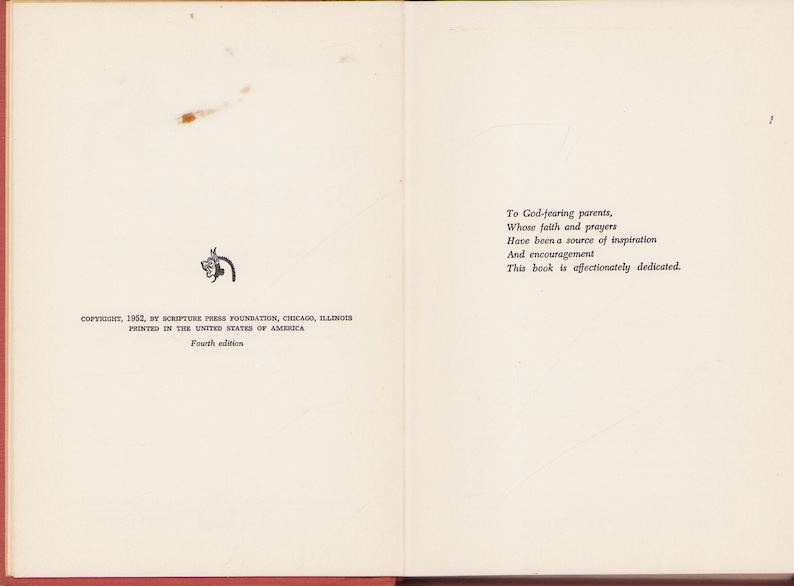 COPYRIGHT, 1952, BY SCRIPTURE PRESS FOUNDATION, CHICAGO, ILLINOIS
PRINTED IN THE UNITED STATES OF AMERICA
Fourth edition

To God-fearing parents,
Whose faith and prayers
Have been a source of inspiration
And encouragement
This book is affectionately dedicated.